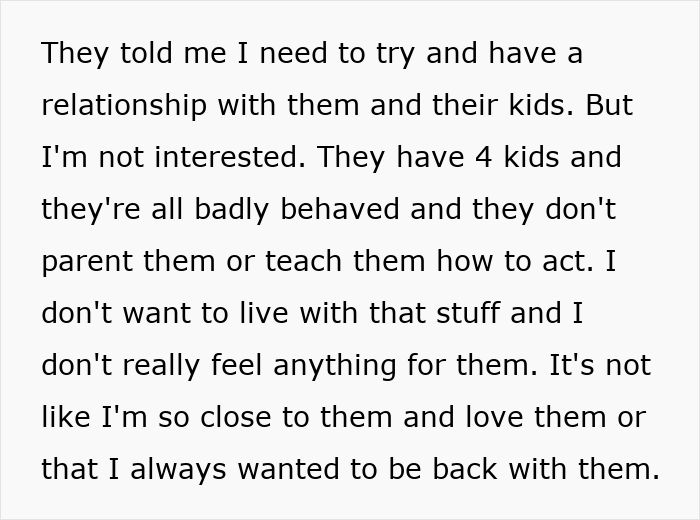 They told me I need to try and have a relationship with them and their kids. But I'm not interested. They have 4 kids and they're all badly behaved and they don't parent them or teach them how to act. I don't want to live with that stuff and I don't really feel anything for them. It's not like I'm so close to them and love them or that I always wanted to be back with them.